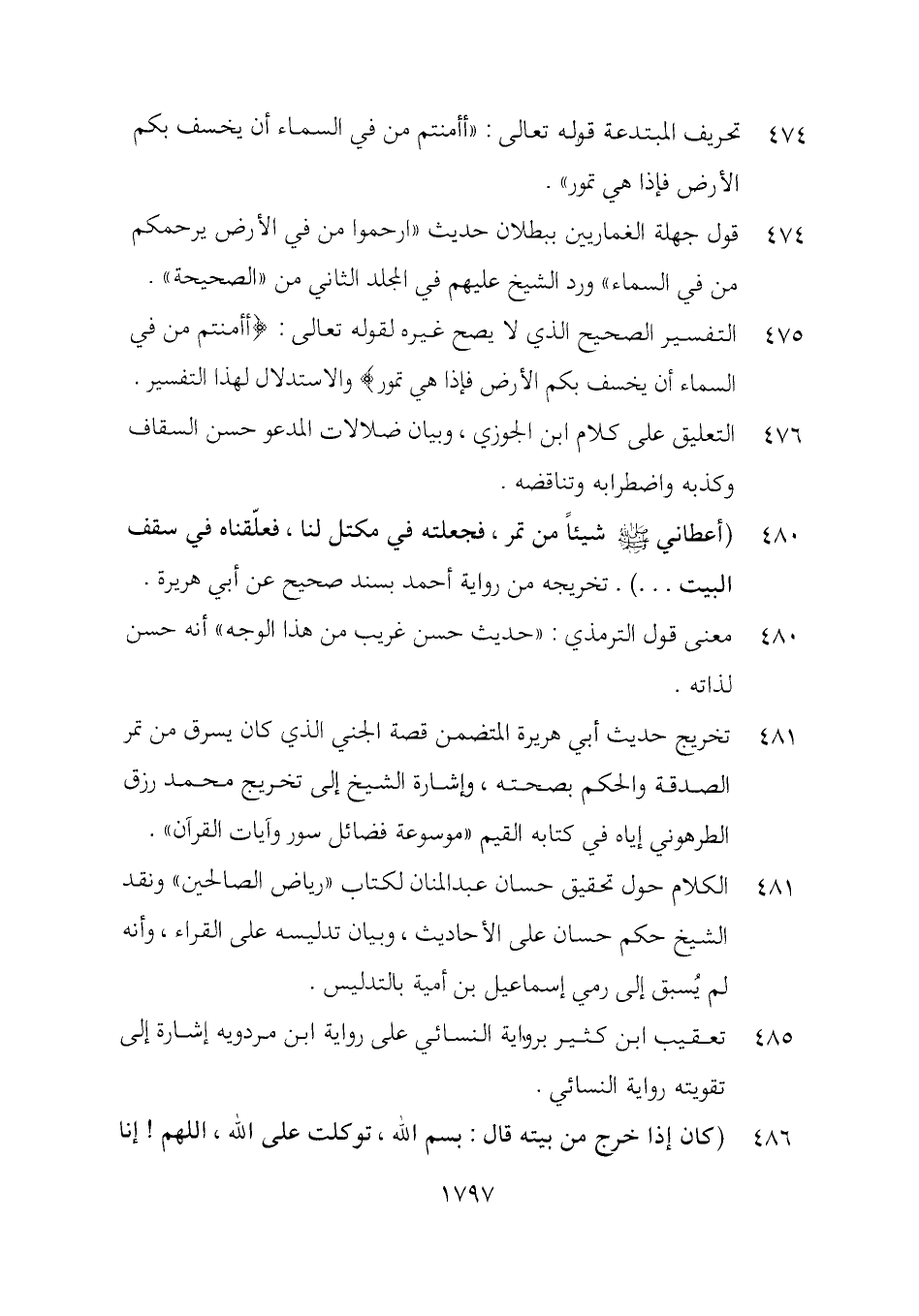 ٤٧٤ تحريف المبتدعة قوله تعالى : «أأمنتم من في السماء أن يخسف بكم الأرض فإذا هي تمور» .

٤٧٤ قول جهلة الغماريين ببطلان حديث «ارحموا من في الأرض يرحمكم من في السماء» ورد الشيخ عليهم في المجلد الثاني من «الصحيحة» .

٤٧٥ التفسير الصحيح الذي لا يصح غيره لقوله تعالى : ﴿أأمنتم من في السماء أن يخسف بكم الأرض فإذا هي تمور﴾ والاستدلال لهذا التفسير .

٤٧٦ التعليق على كلام ابن الجوزي ، وبيان ضلالات المدعو حسن السقاف وكذبه واضطرابه وتناقضه .

٤٨٠ (أعطاني ﷺ شيئاً من تمر ، فجعلته في مكتل لنا ، فعلّقناه في سقف البيت . . .) . تخريجه من رواية أحمد بسند صحيح عن أبي هريرة .

٤٨٠ معنى قول الترمذي : «حديث حسن غريب من هذا الوجه» أنه حسن لذاته .

٤٨١ تخريج حديث أبي هريرة المتضمن قصة الجني الذي كان يسرق من تمر الصدقة والحكم بصحته ، وإشارة الشيخ إلى تخريج محمد رزق الطرهوني إياه في كتابه القيم «موسوعة فضائل سور وآيات القرآن» .

٤٨١ الكلام حول تحقيق حسان عبدالمنان لكتاب «رياض الصالحين» ونقد الشيخ حكم حسان على الأحاديث ، وبيان تدليسه على القراء ، وأنه لم يُسبق إلى رمي إسماعيل بن أمية بالتدليس .

٤٨٥ تعقيب ابن كثير برواية النسائي على رواية ابن مردويه إشارة إلى تقويته رواية النسائي .

٤٨٦ (كان إذا خرج من بيته قال : بسم الله ، توكلت على الله ، اللهم ! إنا

١٧٩٧